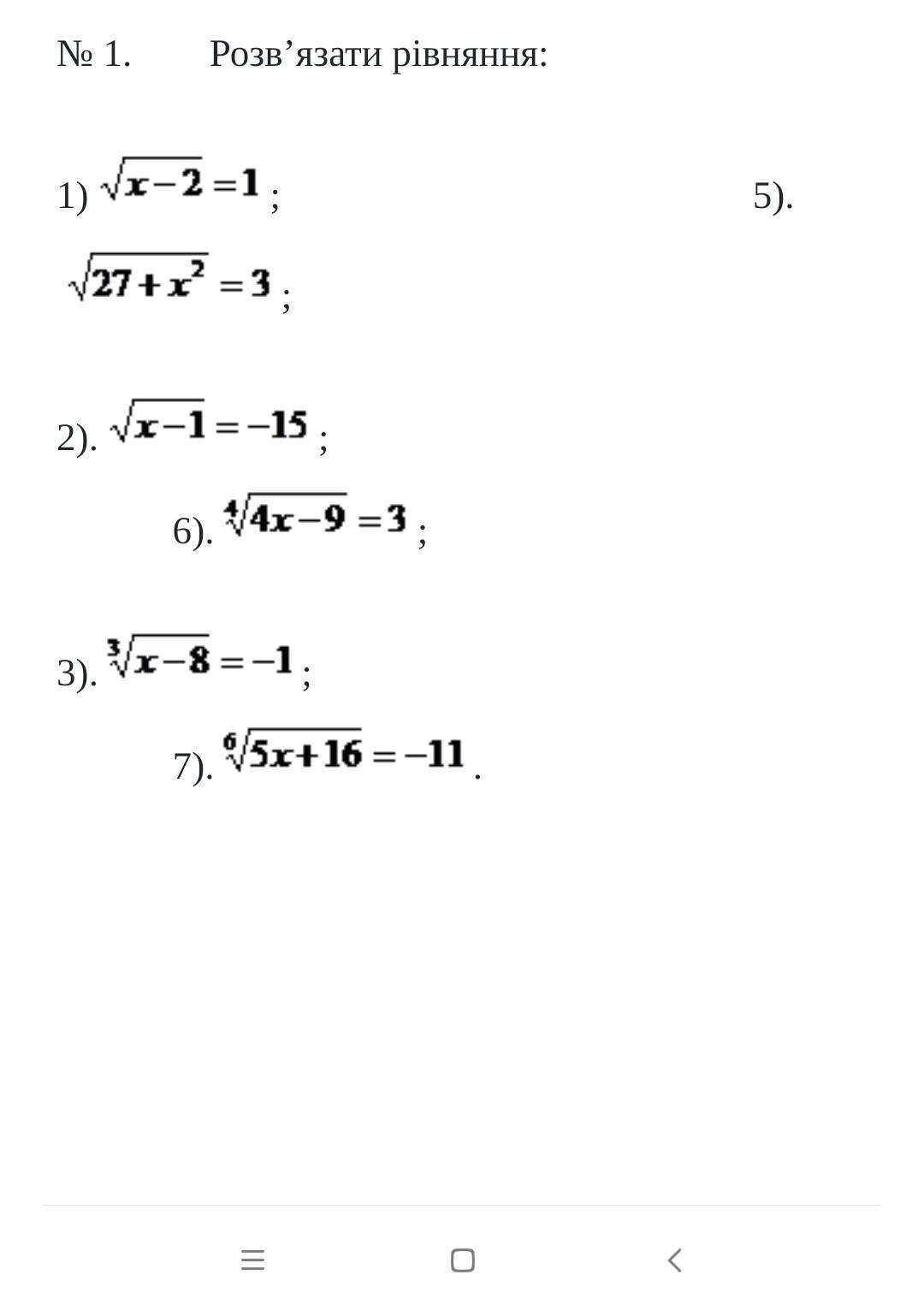 № 1. Розв’язати рівняння:

1) $\sqrt{x-2}=1$ ;

5).

$\sqrt{27+x^2}=3$ ;

2). $\sqrt{x-1}=-15$ ;

6). $\sqrt[4]{4x-9}=3$ ;

3). $\sqrt[3]{x-8}=-1$ ;

7). $\sqrt[6]{5x+16}=-11$ .